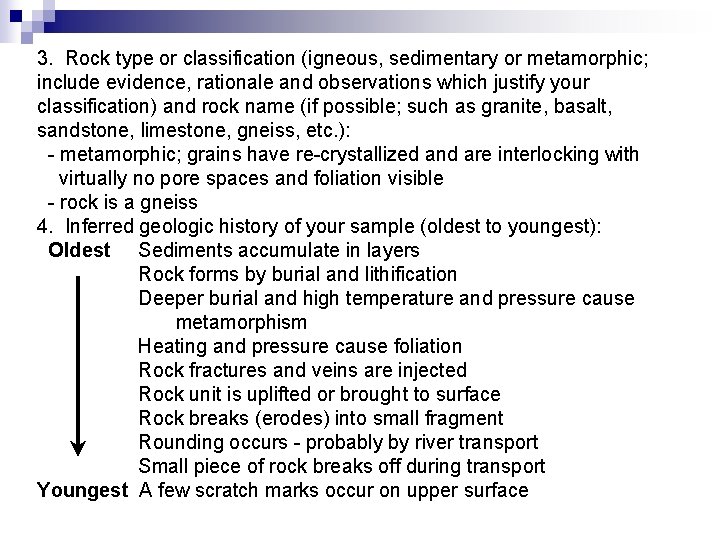 3. Rock type or classification (igneous, sedimentary or metamorphic; include evidence, rationale and observations which justify your classification) and rock name (if possible; such as granite, basalt, sandstone, limestone, gneiss, etc.):

- metamorphic; grains have re-crystallized and are interlocking with virtually no pore spaces and foliation visible
- rock is a gneiss

4. Inferred geologic history of your sample (oldest to youngest):

Oldest Sediments accumulate in layers
Rock forms by burial and lithification
Deeper burial and high temperature and pressure cause metamorphism
Heating and pressure cause foliation
Rock fractures and veins are injected
Rock unit is uplifted or brought to surface
Rock breaks (erodes) into small fragment
Rounding occurs - probably by river transport
Small piece of rock breaks off during transport
Youngest A few scratch marks occur on upper surface